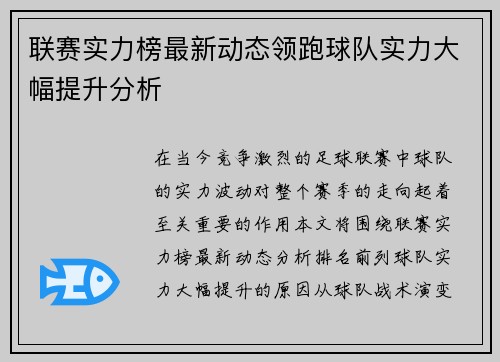 联赛实力榜最新动态领跑球队实力大幅提升分析

在当今竞争激烈的足球联赛中球队的实力波动对整个赛季的走向起着至关重要的作用本文将围绕联赛实力榜最新动态分析排名前列球队实力大幅提升的原因从球队战术演变